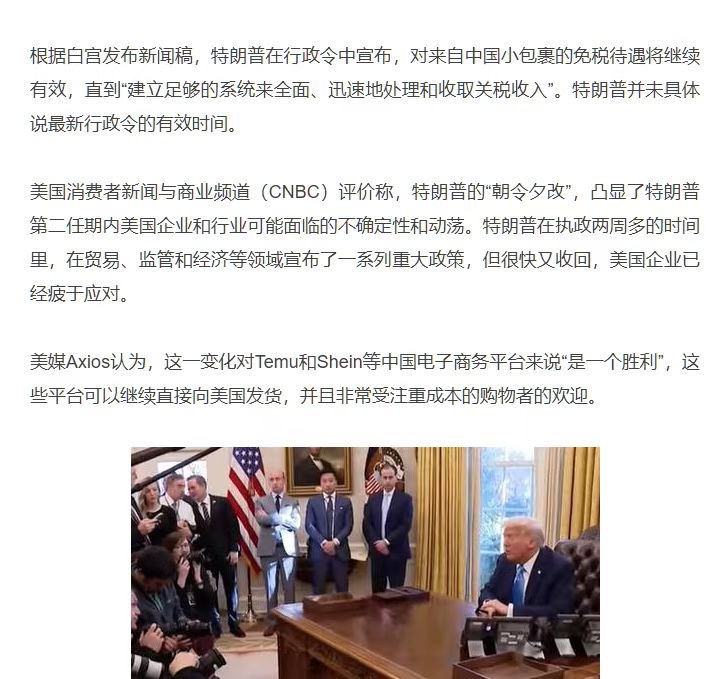 根据白宫发布新闻稿，特朗普在行政令中宣布，对来自中国小包裹的免税待遇将继续有效，直到“建立足够的系统来全面、迅速地处理和收取关税收入”。特朗普并未具体说最新行政令的有效时间。

美国消费者新闻与商业频道（CNBC）评价称，特朗普的“朝令夕改”，凸显了特朗普第二任期内美国企业和行业可能面临的不确定性和动荡。特朗普在执政两周多的时间里，在贸易、监管和经济等领域宣布了一系列重大政策，但很快又收回，美国企业已经疲于应对。

美媒Axios认为，这一变化对Temu和Shein等中国电子商务平台来说“是一个胜利”，这些平台可以继续直接向美国发货，并且非常受注重成本的购物者的欢迎。